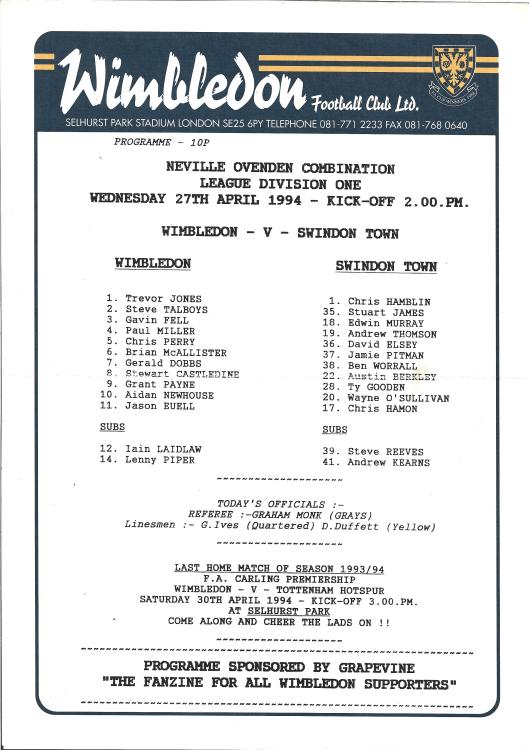 Wimbledon Football Club Ltd.

SELHURST PARK STADIUM LONDON SE25 6PY TELEPHONE 081-771 2233 FAX 081-768 0640

PROGRAMME - 10P

NEVILLE OVENDEN COMBINATION
LEAGUE DIVISION ONE
WEDNESDAY 27TH APRIL 1994 - KICK-OFF 2.00.PM.

WIMBLEDON - V - SWINDON TOWN

WIMBLEDON

1. Trevor JONES
2. Steve TALBOYS
3. Gavin FELL
4. Paul MILLER
5. Chris PERRY
6. Brian McALLISTER
7. Gerald DOBBS
8. Stewart CASTLEDINE
9. Grant PAYNE
10. Aidan NEWHOUSE
11. Jason EUELL

SUBS

12. Iain LAIDLAW
14. Lenny PIPER

SWINDON TOWN

1. Chris HAMBLIN
35. Stuart JAMES
18. Edwin MURRAY
19. Andrew THOMSON
36. David ELSEY
37. Jamie PITMAN
38. Ben WORRALL
22. Austin BERKLEY
28. Ty GOODEN
20. Wayne O'SULLIVAN
17. Chris HAMON

SUBS

39. Steve REEVES
41. Andrew KEARNS

--------------------

TODAY'S OFFICIALS :-
REFEREE :-GRAHAM MONK (GRAYS)
Linesmen :- G.Ives (Quartered) D.Duffett (Yellow)

--------------------

LAST HOME MATCH OF SEASON 1993/94
F.A. CARLING PREMIERSHIP
WIMBLEDON - V - TOTTENHAM HOTSPUR
SATURDAY 30TH APRIL 1994 - KICK-OFF 3.00.PM.
AT SELHURST PARK
COME ALONG AND CHEER THE LADS ON !!

--------------------

PROGRAMME SPONSORED BY GRAPEVINE
"THE FANZINE FOR ALL WIMBLEDON SUPPORTERS"